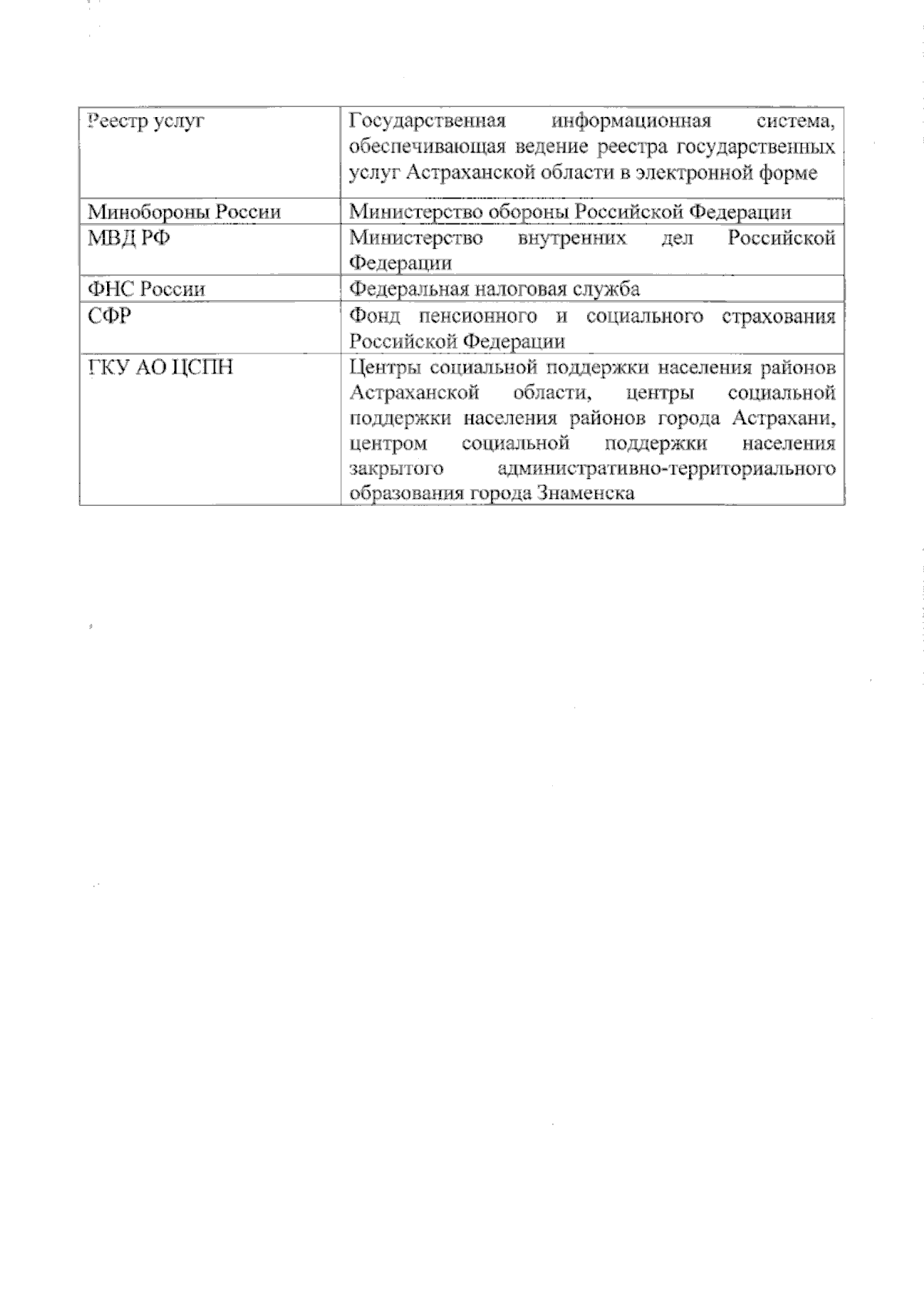 | Реестр услуг | Государственная информационная система, обеспечивающая ведение реестра государственных услуг Астраханской области в электронной форме |
|---|---|
| Минобороны России | Министерство обороны Российской Федерации |
| МВД РФ | Министерство внутренних дел Российской Федерации |
| ФНС России | Федеральная налоговая служба |
| СФР | Фонд пенсионного и социального страхования Российской Федерации |
| ГКУ АО ЦСПН | Центры социальной поддержки населения районов Астраханской области, центры социальной поддержки населения районов города Астрахани, центром социальной поддержки населения закрытого административно-территориального образования города Знаменска |